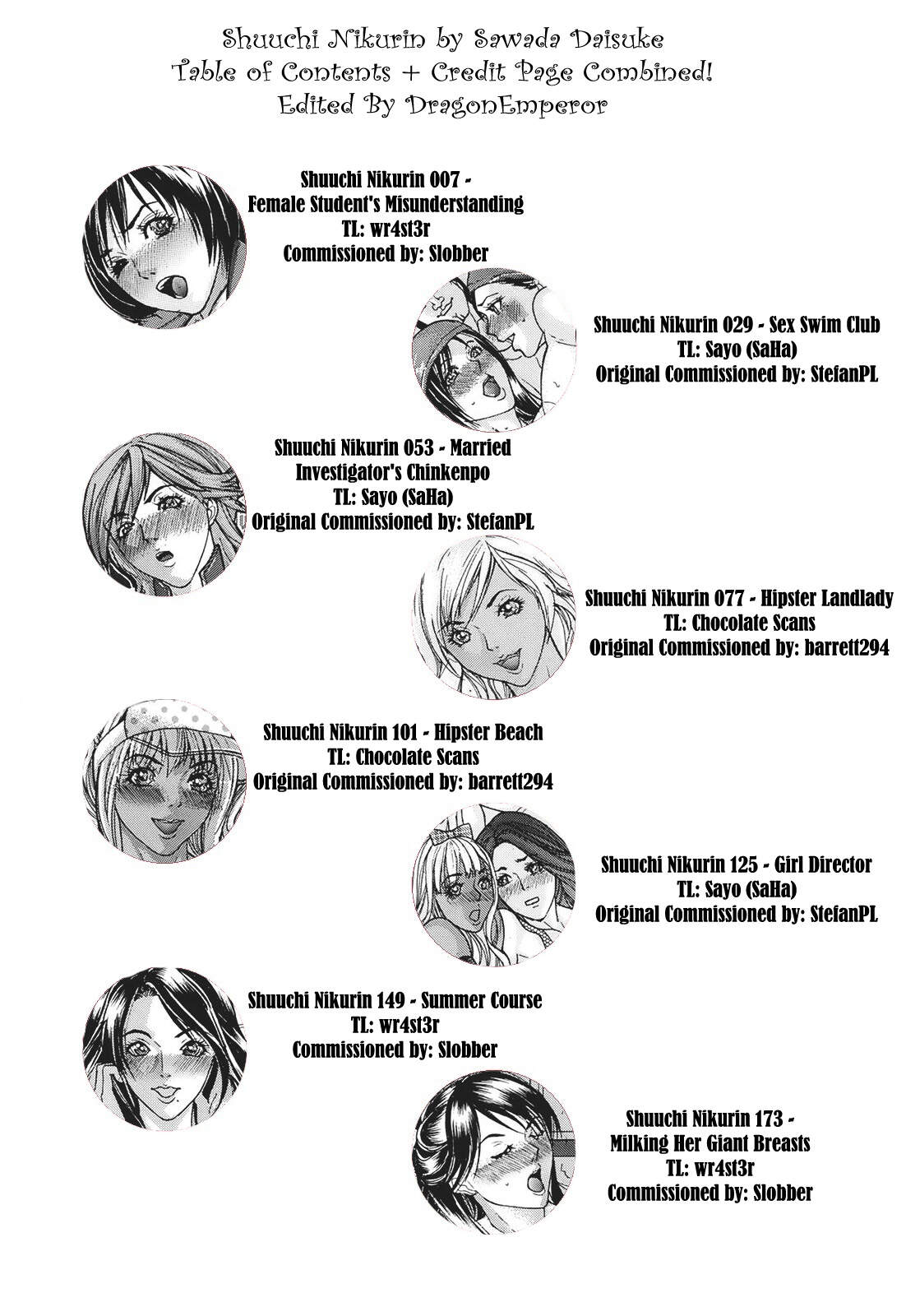 Shuuchi Nikurin by Sawada Daisuke
Table of Contents + Credit Page Combined!
Edited By DragonEmperor

Shuuchi Nikurin 007 -
Female Student's Misunderstanding
TL: wr4st3r
Commissioned by: Slobber

Shuuchi Nikurin 029 - Sex Swim Club
TL: Sayo (SaHa)
Original Commissioned by: StefanPL

Shuuchi Nikurin 053 - Married
Investigator's Chinkenpo
TL: Sayo (SaHa)
Original Commissioned by: StefanPL

Shuuchi Nikurin 077 - Hipster Landlady
TL: Chocolate Scans
Original Commissioned by: barrett294

Shuuchi Nikurin 101 - Hipster Beach
TL: Chocolate Scans
Original Commissioned by: barrett294

Shuuchi Nikurin 125 - Girl Director
TL: Sayo (SaHa)
Original Commissioned by: StefanPL

Shuuchi Nikurin 149 - Summer Course
TL: wr4st3r
Commissioned by: Slobber

Shuuchi Nikurin 173 -
Milking Her Giant Breasts
TL: wr4st3r
Commissioned by: Slobber